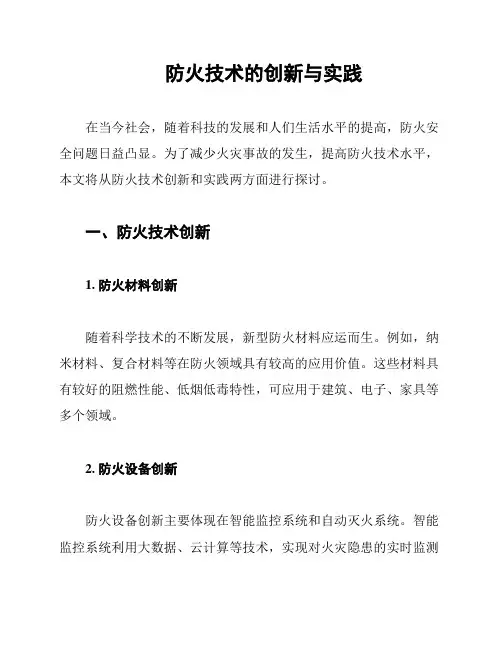 防火技术的创新与实践

在当今社会，随着科技的发展和人们生活水平的提高，防火安全问题日益凸显。为了减少火灾事故的发生，提高防火技术水平，本文将从防火技术创新和实践两方面进行探讨。

一、防火技术创新

1. 防火材料创新

随着科学技术的不断发展，新型防火材料应运而生。例如，纳米材料、复合材料等在防火领域具有较高的应用价值。这些材料具有较好的阻燃性能、低烟低毒特性，可应用于建筑、电子、家具等多个领域。

2. 防火设备创新

防火设备创新主要体现在智能监控系统和自动灭火系统。智能监控系统利用大数据、云计算等技术，实现对火灾隐患的实时监测